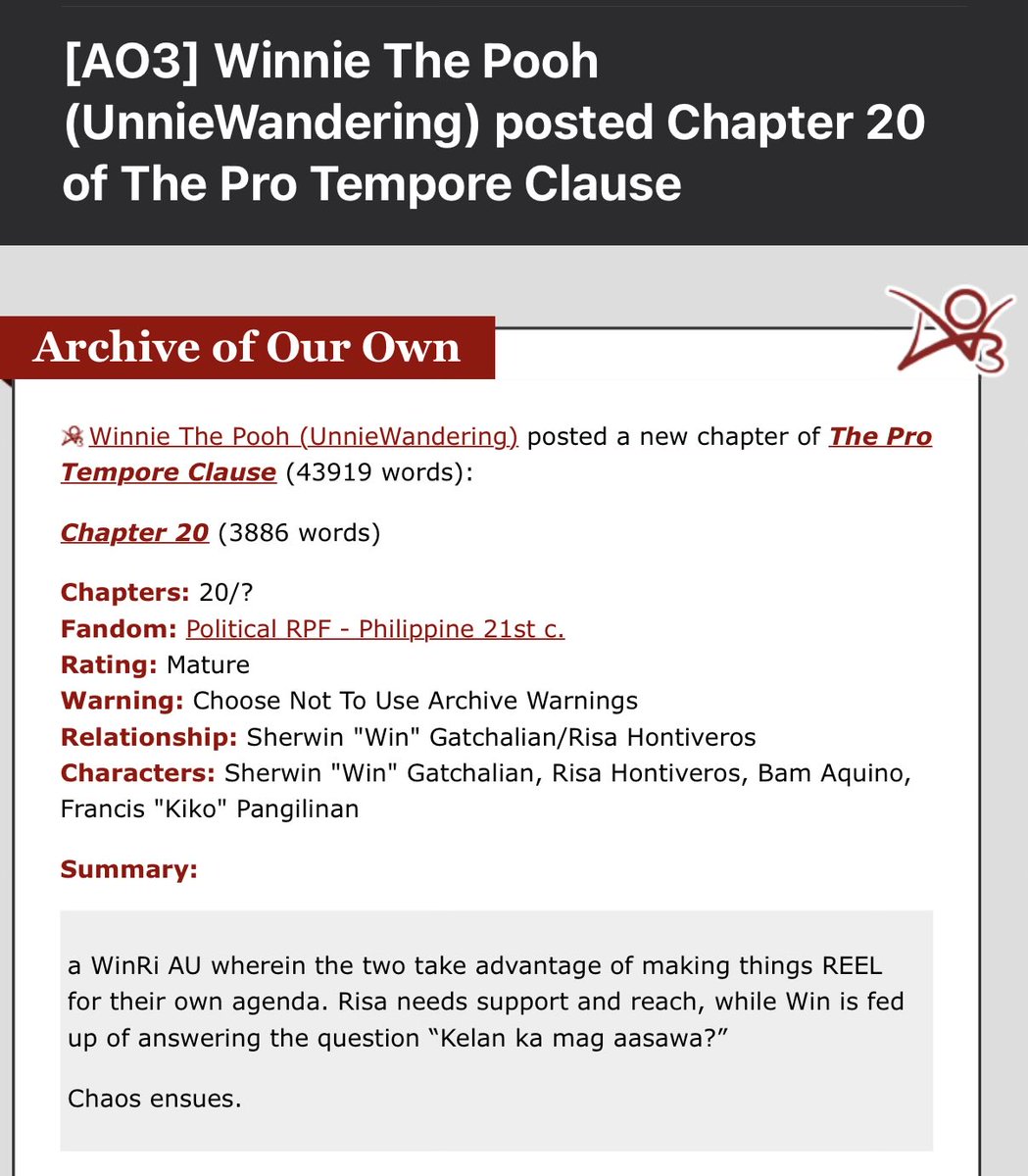 [AO3] Winnie The Pooh (UnnieWandering) posted Chapter 20 of The Pro Tempore Clause

Archive of Our Own

Winnie The Pooh (UnnieWandering) posted a new chapter of The Pro Tempore Clause (43919 words):

Chapter 20 (3886 words)

Chapters: 20/?
Fandom: Political RPF - Philippine 21st c.
Rating: Mature
Warning: Choose Not To Use Archive Warnings
Relationship: Sherwin "Win" Gatchalian/Risa Hontiveros
Characters: Sherwin "Win" Gatchalian, Risa Hontiveros, Bam Aquino, Francis "Kiko" Pangilinan

Summary:

a WinRi AU wherein the two take advantage of making things REEL for their own agenda. Risa needs support and reach, while Win is fed up of answering the question “Kelan ka mag aasawa?”

Chaos ensues.